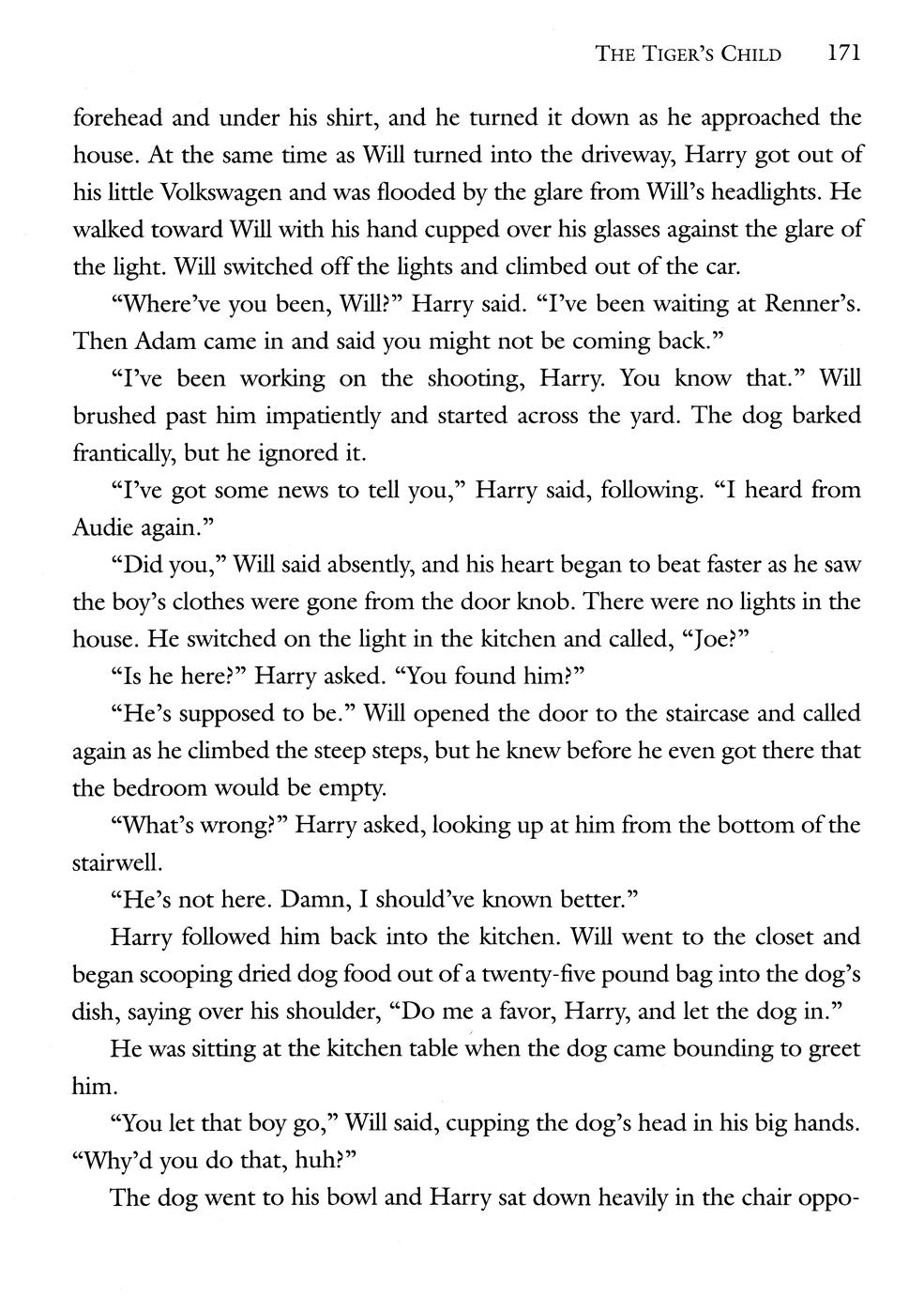 THE TIGER'S CHILD 171

forehead and under his shirt, and he turned it down as he approached the house. At the same time as Will turned into the driveway, Harry got out of his little Volkswagen and was flooded by the glare from Will's headlights. He walked toward Will with his hand cupped over his glasses against the glare of the light. Will switched off the lights and climbed out of the car.

"Where've you been, Will?" Harry said. "I've been waiting at Renner's. Then Adam came in and said you might not be coming back."

"I've been working on the shooting, Harry. You know that." Will brushed past him impatiently and started across the yard. The dog barked frantically, but he ignored it.

"I've got some news to tell you," Harry said, following. "I heard from Audie again."

"Did you," Will said absently, and his heart began to beat faster as he saw the boy's clothes were gone from the door knob. There were no lights in the house. He switched on the light in the kitchen and called, "Joe?"

"Is he here?" Harry asked. "You found him?"

"He's supposed to be." Will opened the door to the staircase and called again as he climbed the steep steps, but he knew before he even got there that the bedroom would be empty.

"What's wrong?" Harry asked, looking up at him from the bottom of the stairwell.

"He's not here. Damn, I should've known better."

Harry followed him back into the kitchen. Will went to the closet and began scooping dried dog food out of a twenty-five pound bag into the dog's dish, saying over his shoulder, "Do me a favor, Harry, and let the dog in."

He was sitting at the kitchen table when the dog came bounding to greet him.

"You let that boy go," Will said, cupping the dog's head in his big hands. "Why'd you do that, huh?"

The dog went to his bowl and Harry sat down heavily in the chair oppo-